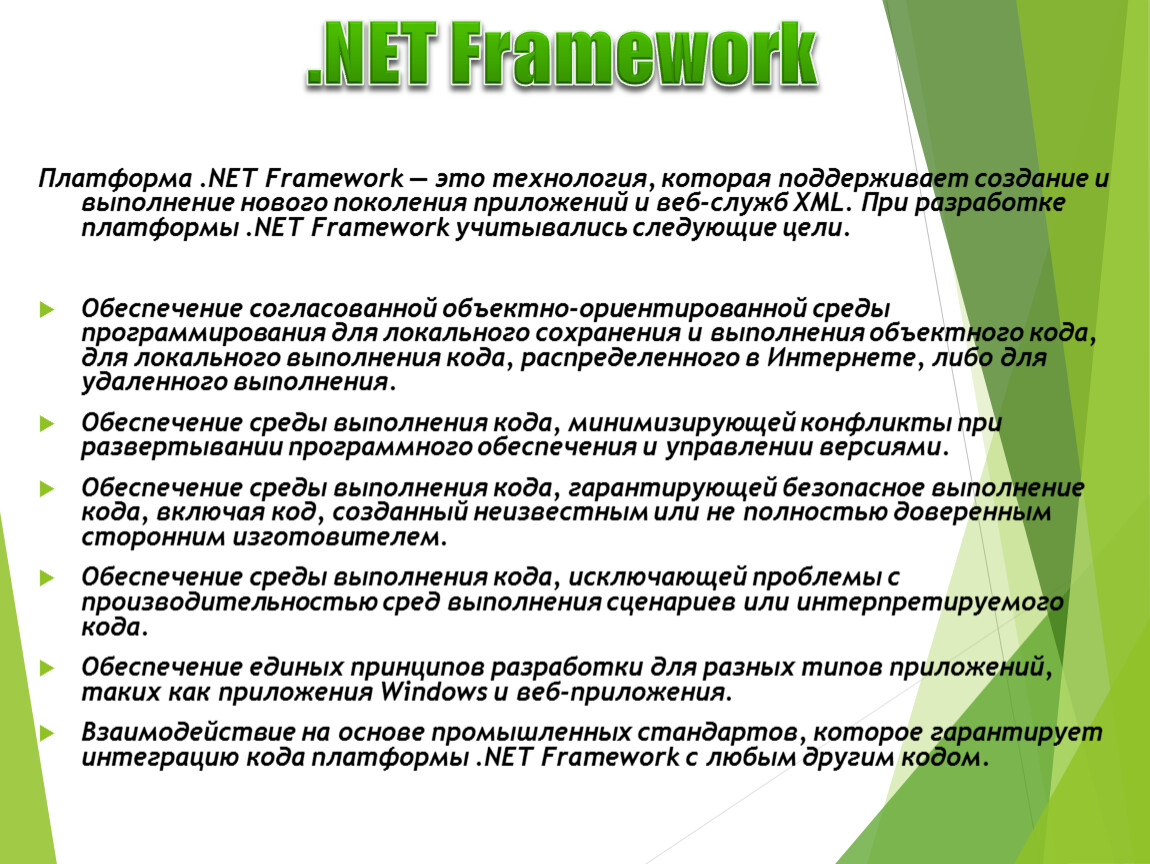 .NET Framework

Платформа .NET Framework — это технология, которая поддерживает создание и выполнение нового поколения приложений и веб-служб XML. При разработке платформы .NET Framework учитывались следующие цели.

Обеспечение согласованной объектно-ориентированной среды программирования для локального сохранения и выполнения объектного кода, для локального выполнения кода, распределенного в Интернете, либо для удаленного выполнения.

Обеспечение среды выполнения кода, минимизирующей конфликты при развертывании программного обеспечения и управлении версиями.

Обеспечение среды выполнения кода, гарантирующей безопасное выполнение кода, включая код, созданный неизвестным или не полностью доверенным сторонним изготовителем.

Обеспечение среды выполнения кода, исключающей проблемы с производительностью сред выполнения сценариев или интерпретируемого кода.

Обеспечение единых принципов разработки для разных типов приложений, таких как приложения Windows и веб-приложения.

Взаимодействие на основе промышленных стандартов, которое гарантирует интеграцию кода платформы .NET Framework с любым другим кодом.